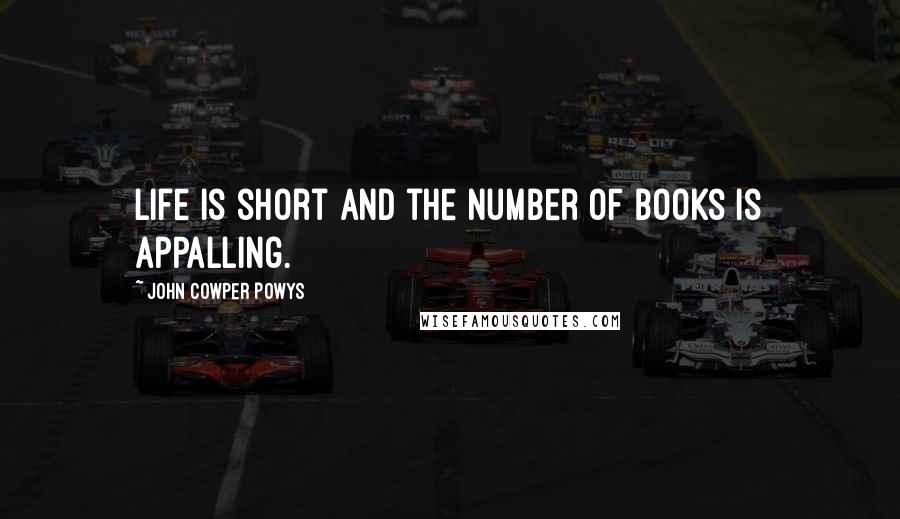 LIFE IS SHORT AND THE NUMBER OF BOOKS IS APPALLING.

~ JOHN COWPER POWYS

WISEFAMOUSQUOTES.COM